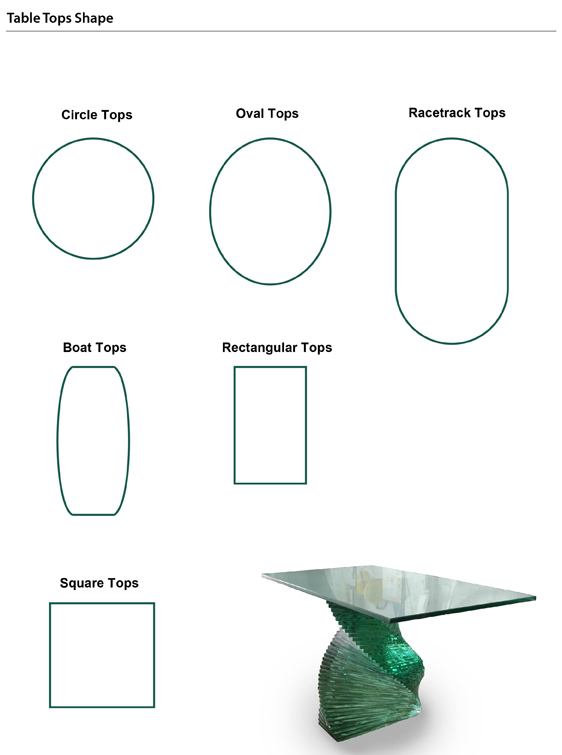 Table Tops Shape

Circle Tops

Oval Tops

Racetrack Tops

Boat Tops

Rectangular Tops

Square Tops